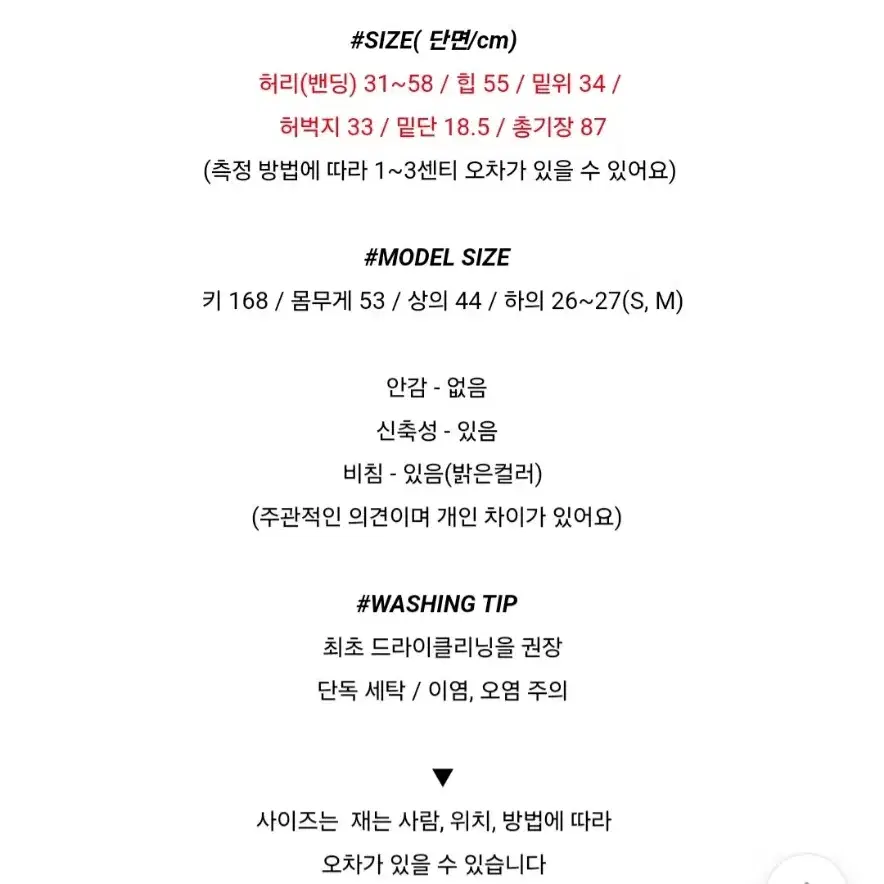 #SIZE( 단면/cm)

허리(밴딩) 31~58 / 힙 55 / 밑위 34 / 허벅지 33 / 밑단 18.5 / 총기장 87

(측정 방법에 따라 1~3센티 오차가 있을 수 있어요)

#MODEL SIZE

키 168 / 몸무게 53 / 상의 44 / 하의 26~27(S, M)

안감 - 없음

신축성 - 있음

비침 - 있음(밝은컬러)

(주관적인 의견이며 개인 차이가 있어요)

#WASHING TIP

최초 드라이클리닝을 권장

단독 세탁 / 이염, 오염 주의

▼

사이즈는 재는 사람, 위치, 방법에 따라 오차가 있을 수 있습니다